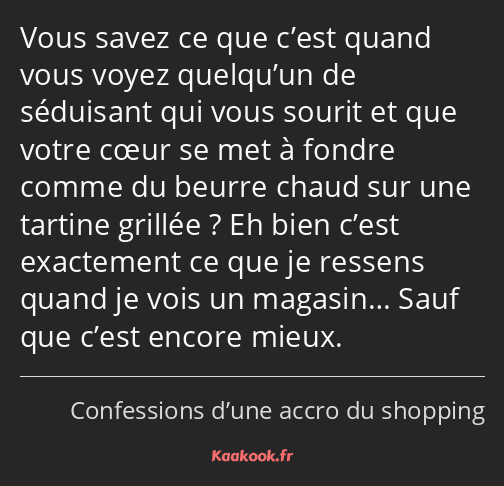 Vous savez ce que c’est quand vous voyez quelqu’un de séduisant qui vous sourit et que votre cœur se met à fondre comme du beurre chaud sur une tartine grillée ? Eh bien c’est exactement ce que je ressens quand je vois un magasin… Sauf que c’est encore mieux.

Confessions d’une accro du shopping

Kaakook.fr